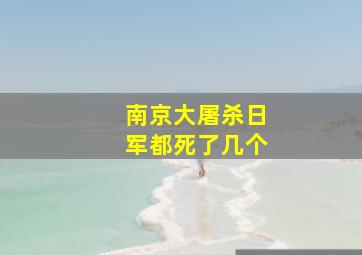 南京大屠杀日军都死了几个